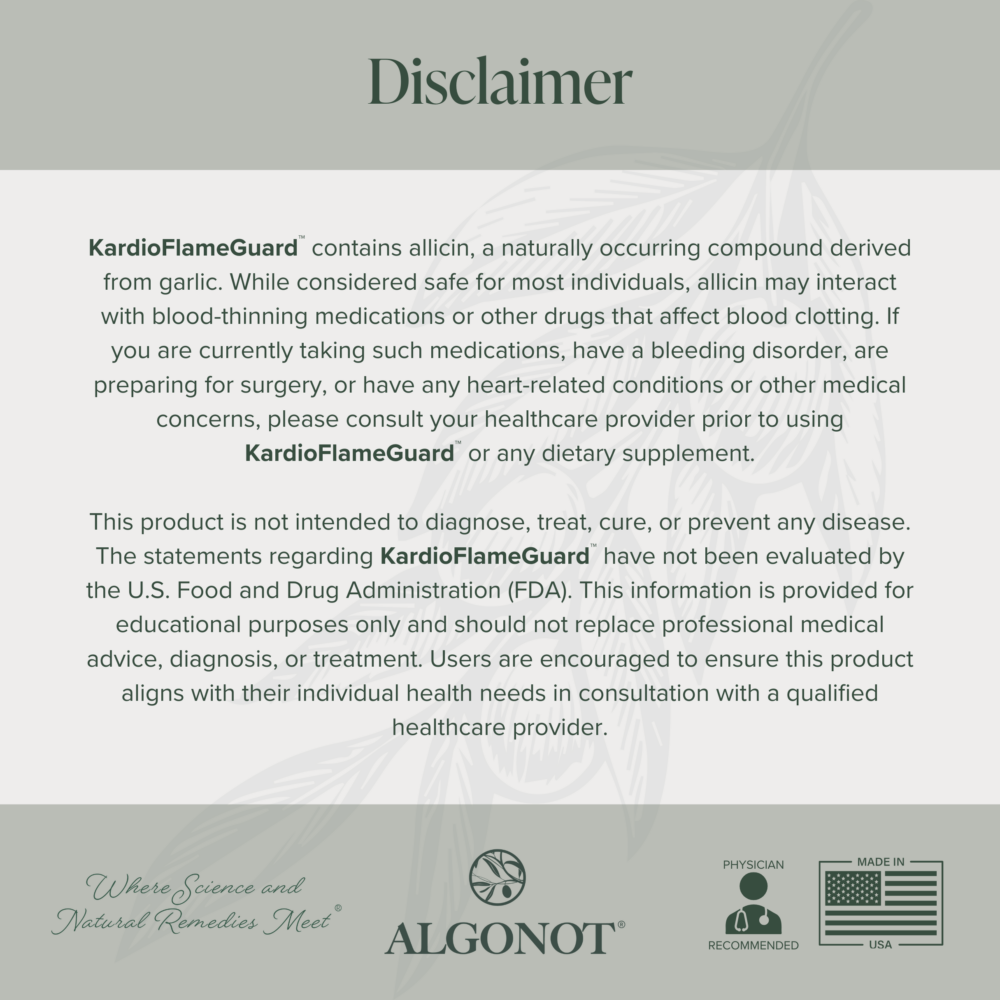 Disclaimer

KardioFlameGuard™ contains allicin, a naturally occurring compound derived from garlic. While considered safe for most individuals, allicin may interact with blood-thinning medications or other drugs that affect blood clotting. If you are currently taking such medications, have a bleeding disorder, are preparing for surgery, or have any heart-related conditions or other medical concerns, please consult your healthcare provider prior to using KardioFlameGuard™ or any dietary supplement.

This product is not intended to diagnose, treat, cure, or prevent any disease. The statements regarding KardioFlameGuard™ have not been evaluated by the U.S. Food and Drug Administration (FDA). This information is provided for educational purposes only and should not replace professional medical advice, diagnosis, or treatment. Users are encouraged to ensure this product aligns with their individual health needs in consultation with a qualified healthcare provider.

Where Science and Natural Remedies Meet®

ALGONOT®

PHYSICIAN RECOMMENDED

MADE IN USA